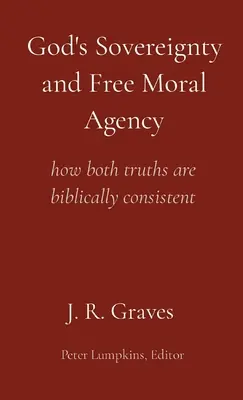 God's Sovereignty and Free Moral Agency

how both truths are biblically consistent

J. R. Graves

Peter Lumpkins, Editor